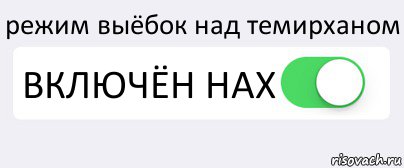 режим выёбок над темирханом

ВКЛЮЧЁН НАХ

risovach.ru